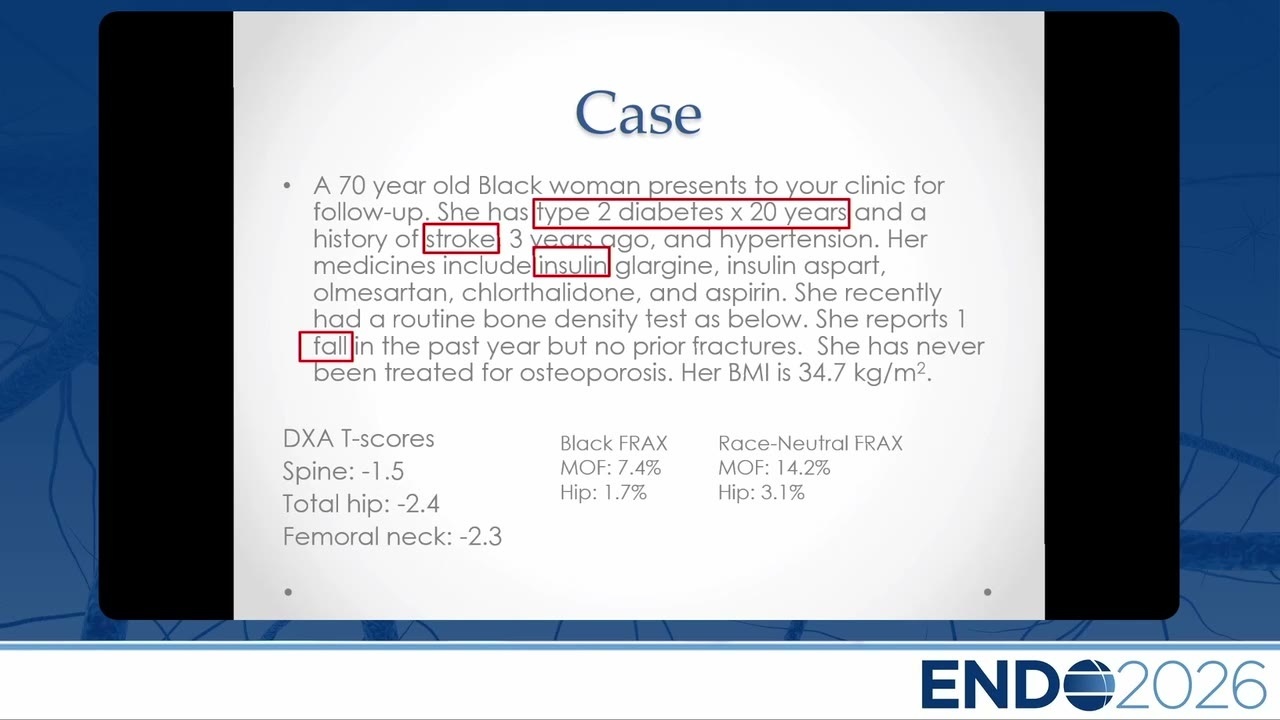 Case

• A 70 year old Black woman presents to your clinic for follow-up. She has type 2 diabetes x 20 years and a history of stroke, 3 years ago, and hypertension. Her medicines include insulin glargine, insulin aspart, olmesartan, chlorthalidone, and aspirin. She recently had a routine bone density test as below. She reports 1 fall in the past year but no prior fractures. She has never been treated for osteoporosis. Her BMI is 34.7 kg/m$^{2}$.

DXA T-scores
Spine: -1.5
Total hip: -2.4
Femoral neck: -2.3

Black FRAX
MOF: 7.4%
Hip: 1.7%

Race-Neutral FRAX
MOF: 14.2%
Hip: 3.1%

ENDO2026